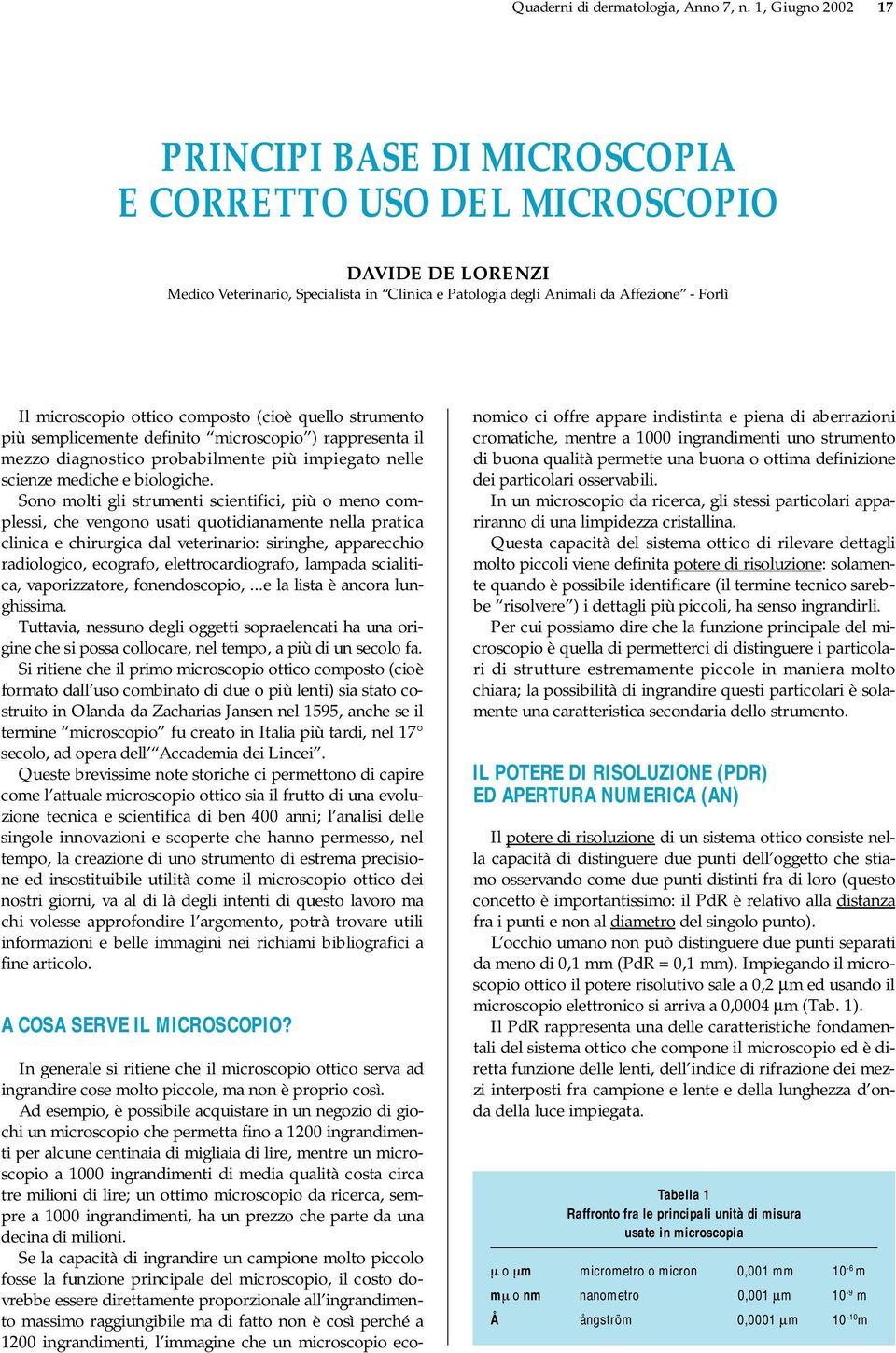 Quaderni di dermatologia, Anno 7, n. 1, Giugno 2002 17

PRINCIPI BASE DI MICROSCOPIA
E CORRETTO USO DEL MICROSCOPIO

DAVIDE DE LORENZI
Medico Veterinario, Specialista in "Clinica e Patologia degli Animali da Affezione" - Forlì

Il microscopio ottico composto (cioè quello strumento più semplicemente definito "microscopio") rappresenta il mezzo diagnostico probabilmente più impiegato nelle scienze mediche e biologiche.

Sono molti gli strumenti scientifici, più o meno complessi, che vengono usati quotidianamente nella pratica clinica e chirurgica dal veterinario: siringhe, apparecchio radiologico, ecografo, elettrocardiografo, lampada scialitica, vaporizzatore, fonendoscopio, ...e la lista è ancora lunghissima.

Tuttavia, nessuno degli oggetti sopraelencati ha una origine che si possa collocare, nel tempo, a più di un secolo fa.

Si ritiene che il primo microscopio ottico composto (cioè formato dall'uso combinato di due o più lenti) sia stato costruito in Olanda da Zacharias Jansen nel 1595, anche se il termine "microscopio" fu creato in Italia più tardi, nel 17° secolo, ad opera dell'"Accademia dei Lincei".

Queste brevissime note storiche ci permettono di capire come l'attuale microscopio ottico sia il frutto di una evoluzione tecnica e scientifica di ben 400 anni; l'analisi delle singole innovazioni e scoperte che hanno permesso, nel tempo, la creazione di uno strumento di estrema precisione ed insostituibile utilità come il microscopio ottico dei nostri giorni, va al di là degli intenti di questo lavoro ma chi volesse approfondire l'argomento, potrà trovare utili informazioni e belle immagini nei richiami bibliografici a fine articolo.

A COSA SERVE IL MICROSCOPIO?

In generale si ritiene che il microscopio ottico serva ad ingrandire cose molto piccole, ma non è proprio così.

Ad esempio, è possibile acquistare in un negozio di giochi un microscopio che permetta fino a 1200 ingrandimenti per alcune centinaia di migliaia di lire, mentre un microscopio a 1000 ingrandimenti di media qualità costa circa tre milioni di lire; un ottimo microscopio da ricerca, sempre a 1000 ingrandimenti, ha un prezzo che parte da una decina di milioni.

Se la capacità di ingrandire un campione molto piccolo fosse la funzione principale del microscopio, il costo dovrebbe essere direttamente proporzionale all'ingrandimento massimo raggiungibile ma di fatto non è così perché a 1200 ingrandimenti, l'immagine che un microscopio economico ci offre appare indistinta e piena di aberrazioni cromatiche, mentre a 1000 ingrandimenti uno strumento di buona qualità permette una buona o ottima definizione dei particolari osservabili.

In un microscopio da ricerca, gli stessi particolari appariranno di una limpidezza cristallina.

Questa capacità del sistema ottico di rilevare dettagli molto piccoli viene definita potere di risoluzione: solamente quando è possibile identificare (il termine tecnico sarebbe "risolvere") i dettagli più piccoli, ha senso ingrandirli.

Per cui possiamo dire che la funzione principale del microscopio è quella di permetterci di distinguere i particolari di strutture estremamente piccole in maniera molto chiara; la possibilità di ingrandire questi particolari è solamente una caratteristica secondaria dello strumento.

IL POTERE DI RISOLUZIONE (PDR)
ED APERTURA NUMERICA (AN)

Il potere di risoluzione di un sistema ottico consiste nella capacità di distinguere due punti dell'oggetto che stiamo osservando come due punti distinti fra di loro (questo concetto è importantissimo: il PdR è relativo alla distanza fra i punti e non al diametro del singolo punto).

L'occhio umano non può distinguere due punti separati da meno di 0,1 mm (PdR = 0,1 mm). Impiegando il microscopio ottico il potere risolutivo sale a 0,2 µm ed usando il microscopio elettronico si arriva a 0,0004 µm (Tab. 1).

Il PdR rappresenta una delle caratteristiche fondamentali del sistema ottico che compone il microscopio ed è diretta funzione delle lenti, dell'indice di rifrazione dei mezzi interposti fra campione e lente e della lunghezza d'onda della luce impiegata.

Tabella 1
Raffronto fra le principali unità di misura usate in microscopia

| | | | |
|---|---|---|---|
| µ o µm | micrometro o micron | 0,001 mm | $10^{-6}$ m |
| mµ o nm | nanometro | 0,001 µm | $10^{-9}$ m |
| Å | ångström | 0,0001 µm | $10^{-10}$m |